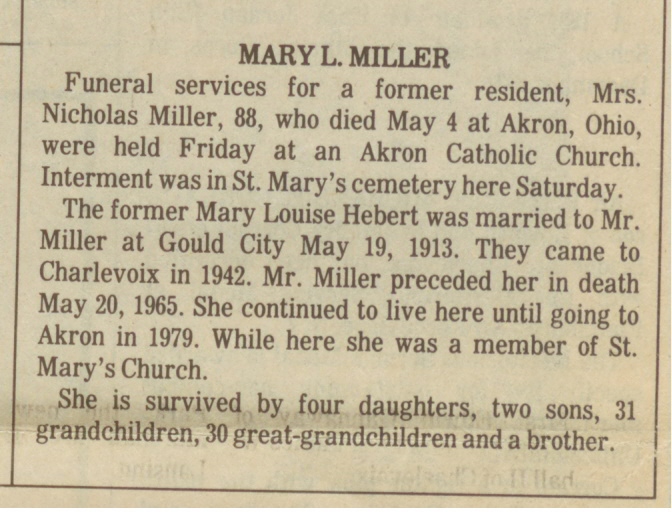 MARY L. MILLER

Funeral services for a former resident, Mrs. Nicholas Miller, 88, who died May 4 at Akron, Ohio, were held Friday at an Akron Catholic Church. Interment was in St. Mary's cemetery here Saturday.

The former Mary Louise Hebert was married to Mr. Miller at Gould City May 19, 1913. They came to Charlevoix in 1942. Mr. Miller preceded her in death May 20, 1965. She continued to live here until going to Akron in 1979. While here she was a member of St. Mary's Church.

She is survived by four daughters, two sons, 31 grandchildren, 30 great-grandchildren and a brother.